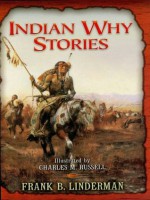 INDIAN WHY STORIES

Illustrated by
CHARLES M. RUSSELL

FRANK B. LINDERMAN